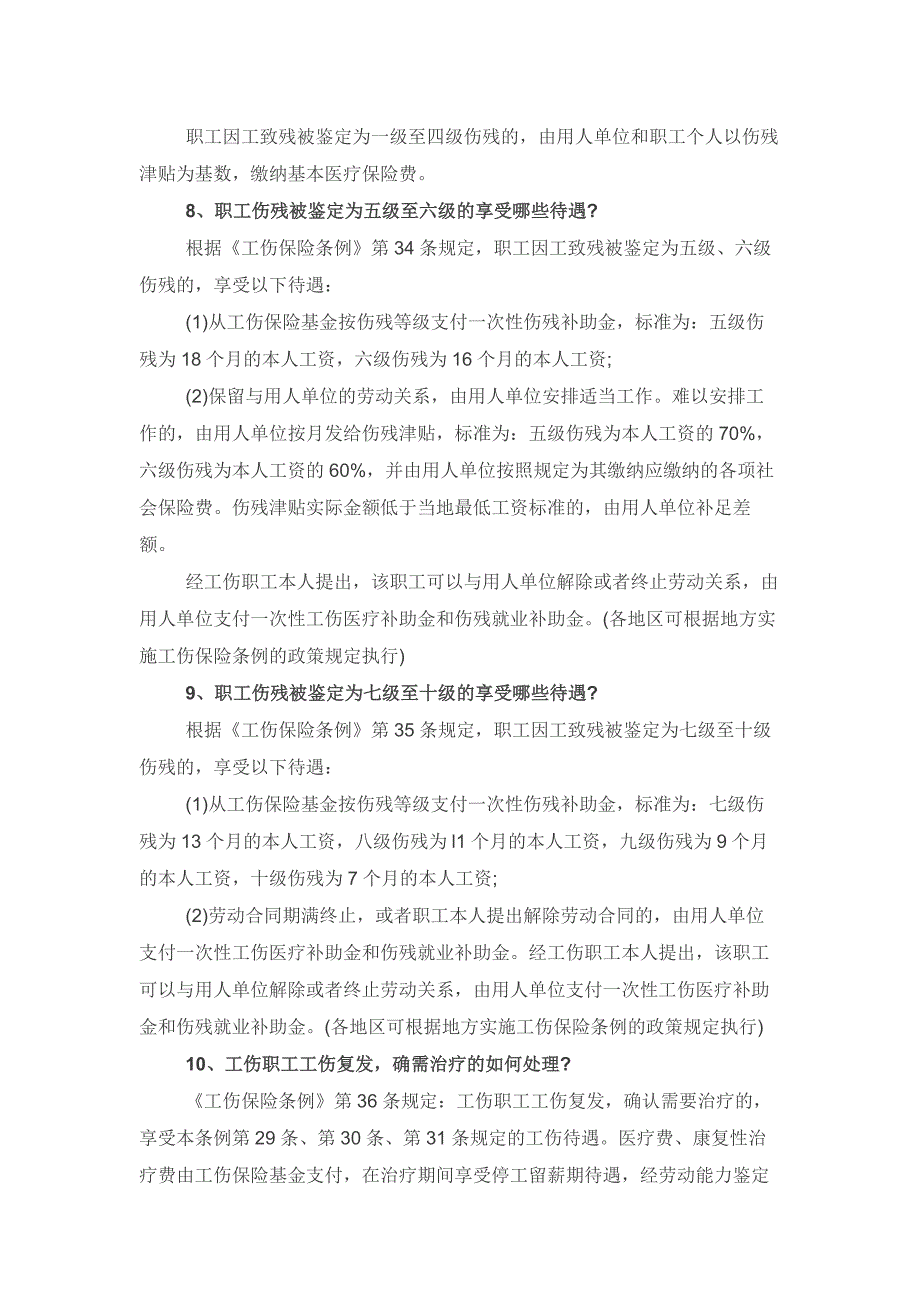 职工因工致残被鉴定为一级至四级伤残的，由用人单位和职工个人以伤残津贴为基数，缴纳基本医疗保险费。

8、职工伤残被鉴定为五级至六级的享受哪些待遇？

根据《工伤保险条例》第 34 条规定，职工因工致残被鉴定为五级、六级伤残的，享受以下待遇：

(1)从工伤保险基金按伤残等级支付一次性伤残补助金，标准为：五级伤残为 18 个月的本人工资，六级伤残为 16 个月的本人工资;

(2)保留与用人单位的劳动关系，由用人单位安排适当工作。难以安排工作的，由用人单位按月发给伤残津贴，标准为：五级伤残为本人工资的 70%，六级伤残为本人工资的 60%，并由用人单位按照规定为其缴纳应缴纳的各项社会保险费。伤残津贴实际金额低于当地最低工资标准的，由用人单位补足差额。

经工伤职工本人提出，该职工可以与用人单位解除或者终止劳动关系，由用人单位支付一次性工伤医疗补助金和伤残就业补助金。(各地区可根据地方实施工伤保险条例的政策规定执行)

9、职工伤残被鉴定为七级至十级的享受哪些待遇？

根据《工伤保险条例》第 35 条规定，职工因工致残被鉴定为七级至十级伤残的，享受以下待遇：

(1)从工伤保险基金按伤残等级支付一次性伤残补助金，标准为：七级伤残为 13 个月的本人工资，八级伤残为 I1 个月的本人工资，九级伤残为 9 个月的本人工资，十级伤残为 7 个月的本人工资;

(2)劳动合同期满终止，或者职工本人提出解除劳动合同的，由用人单位支付一次性工伤医疗补助金和伤残就业补助金。经工伤职工本人提出，该职工可以与用人单位解除或者终止劳动关系，由用人单位支付一次性工伤医疗补助金和伤残就业补助金。(各地区可根据地方实施工伤保险条例的政策规定执行)

10、工伤职工工伤复发，确需治疗的如何处理？

《工伤保险条例》第 36 条规定：工伤职工工伤复发，确认需要治疗的，享受本条例第 29 条、第 30 条、第 31 条规定的工伤待遇。医疗费、康复性治疗费由工伤保险基金支付，在治疗期间享受停工留薪期待遇，经劳动能力鉴定